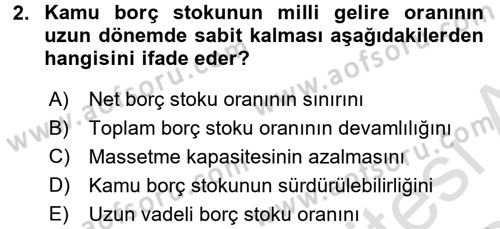 2. Kamu borç stokunun milli gelire oranının uzun dönemde sabit kalması aşağıdakilerden hangisini ifade eder?

A) Net borç stoku oranının sınırını
B) Toplam borç stoku oranının devamlılığını
C) Massetme kapasitesinin azalmasını
D) Kamu borç stokunun sürdürülebilirliğini
E) Uzun vadeli borç stoku oranını

www.aofsoru.com www.aofsoru.com www.aofsoru.com